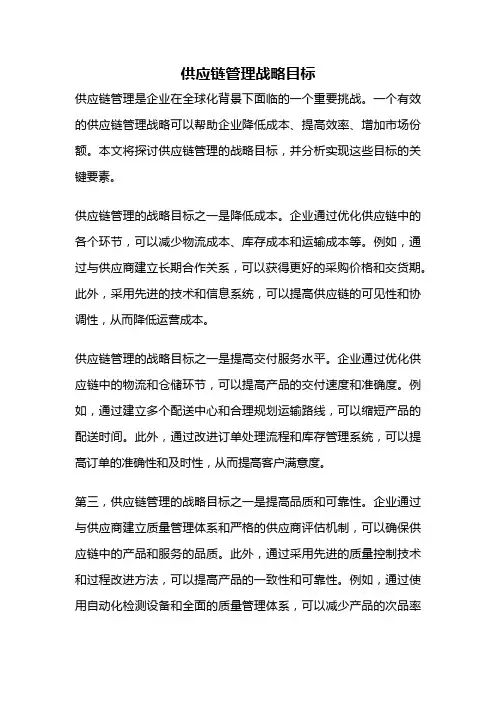 供应链管理战略目标

供应链管理是企业在全球化背景下面临的一个重要挑战。一个有效的供应链管理战略可以帮助企业降低成本、提高效率、增加市场份额。本文将探讨供应链管理的战略目标，并分析实现这些目标的关键要素。

供应链管理的战略目标之一是降低成本。企业通过优化供应链中的各个环节，可以减少物流成本、库存成本和运输成本等。例如，通过与供应商建立长期合作关系，可以获得更好的采购价格和交货期。此外，采用先进的技术和信息系统，可以提高供应链的可见性和协调性，从而降低运营成本。

供应链管理的战略目标之一是提高交付服务水平。企业通过优化供应链中的物流和仓储环节，可以提高产品的交付速度和准确度。例如，通过建立多个配送中心和合理规划运输路线，可以缩短产品的配送时间。此外，通过改进订单处理流程和库存管理系统，可以提高订单的准确性和及时性，从而提高客户满意度。

第三，供应链管理的战略目标之一是提高品质和可靠性。企业通过与供应商建立质量管理体系和严格的供应商评估机制，可以确保供应链中的产品和服务的品质。此外，通过采用先进的质量控制技术和过程改进方法，可以提高产品的一致性和可靠性。例如，通过使用自动化检测设备和全面的质量管理体系，可以减少产品的次品率